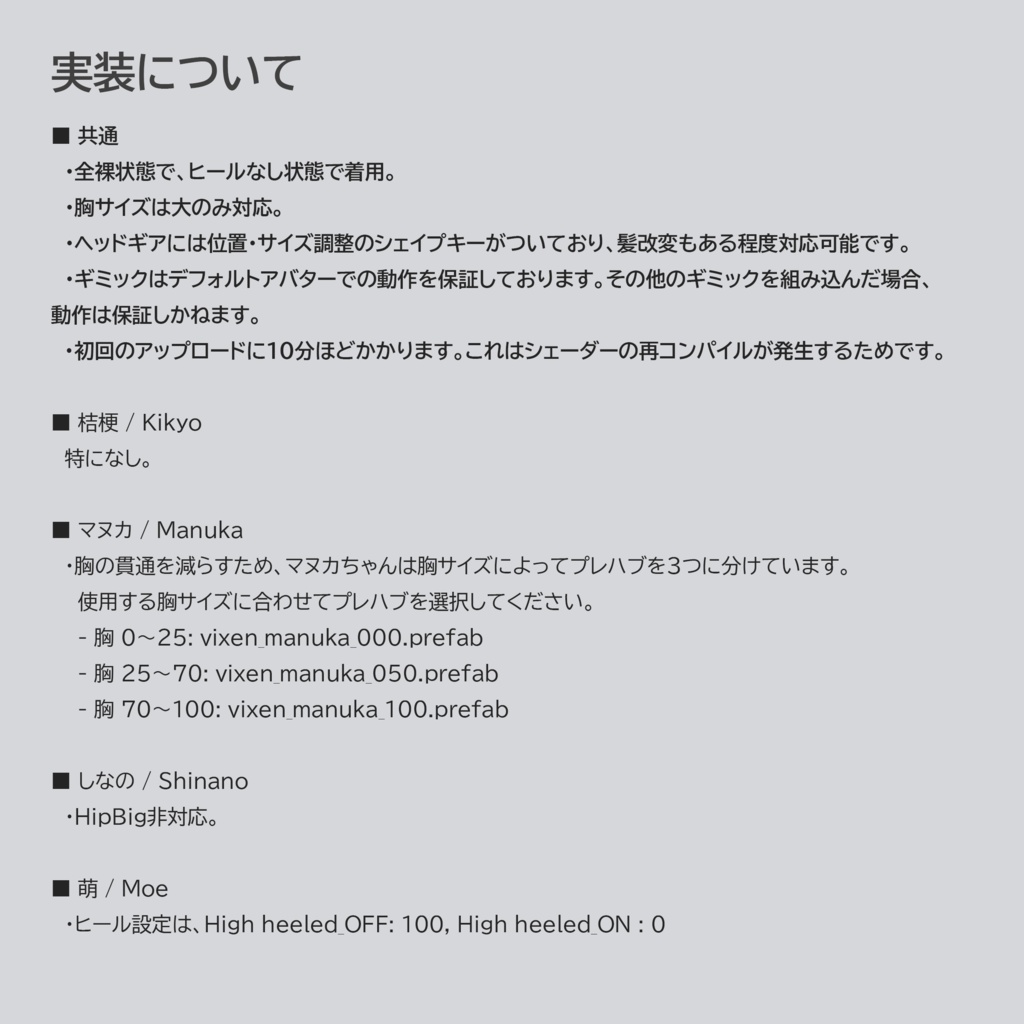 実装について

■ 共通
・全裸状態で、ヒールなし状態で着用。
・胸サイズは大のみ対応。
・ヘッドギアには位置・サイズ調整のシェイプキーがついており、髪改変もある程度対応可能です。
・ギミックはデフォルトアバターでの動作を保証しております。その他のギミックを組み込んだ場合、動作は保証しかねます。
・初回のアップロードに10分ほどかかります。これはシェーダーの再コンパイルが発生するためです。

■ 桔梗 / Kikyo
特になし。

■ マヌカ / Manuka
・胸の貫通を減らすため、マヌカちゃんは胸サイズによってプレハブを3つに分けています。
使用する胸サイズに合わせてプレハブを選択してください。
- 胸 0～25: vixen_manuka_000.prefab
- 胸 25～70: vixen_manuka_050.prefab
- 胸 70～100: vixen_manuka_100.prefab

■ しなの / Shinano
・HipBig非対応。

■ 萌 / Moe
・ヒール設定は、High heeled_OFF: 100, High heeled_ON : 0